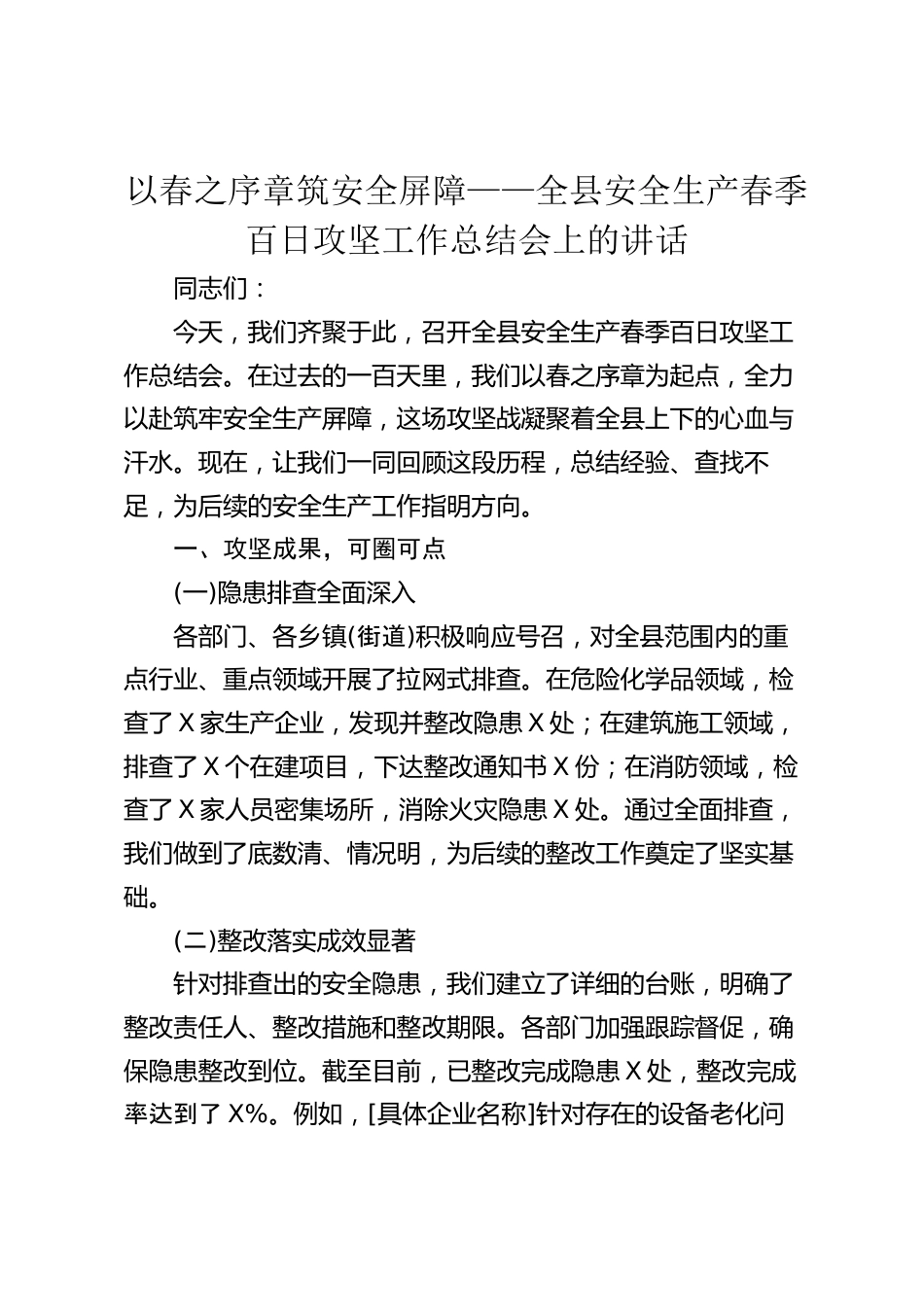 以春之序章筑安全屏障——全县安全生产春季百日攻坚工作总结会上的讲话

同志们：

今天，我们齐聚于此，召开全县安全生产春季百日攻坚工作总结会。在过去的一百天里，我们以春之序章为起点，全力以赴筑牢安全生产屏障，这场攻坚战凝聚着全县上下的心血与汗水。现在，让我们一同回顾这段历程，总结经验、查找不足，为后续的安全生产工作指明方向。

一、攻坚成果，可圈可点

(一)隐患排查全面深入

各部门、各乡镇(街道)积极响应号召，对全县范围内的重点行业、重点领域开展了拉网式排查。在危险化学品领域，检查了 X 家生产企业，发现并整改隐患 X 处；在建筑施工领域，排查了 X 个在建项目，下达整改通知书 X 份；在消防领域，检查了 X 家人员密集场所，消除火灾隐患 X 处。通过全面排查，我们做到了底数清、情况明，为后续的整改工作奠定了坚实基础。

(二)整改落实成效显著

针对排查出的安全隐患，我们建立了详细的台账，明确了整改责任人、整改措施和整改期限。各部门加强跟踪督促，确保隐患整改到位。截至目前，已整改完成隐患 X 处，整改完成率达到了 X%。例如，[具体企业名称]针对存在的设备老化问